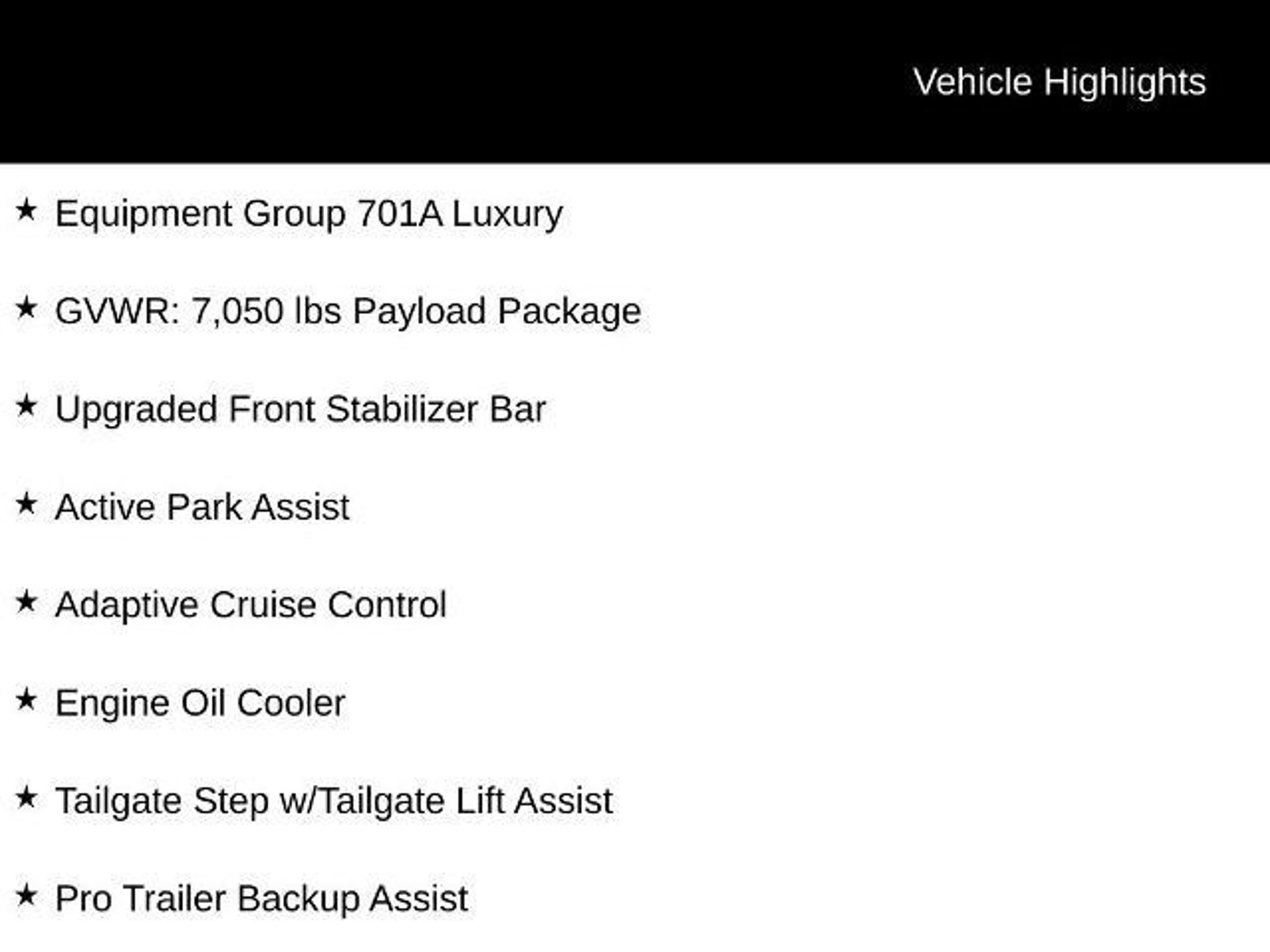 Vehicle Highlights

★ Equipment Group 701A Luxury

★ GVWR: 7,050 lbs Payload Package

★ Upgraded Front Stabilizer Bar

★ Active Park Assist

★ Adaptive Cruise Control

★ Engine Oil Cooler

★ Tailgate Step w/Tailgate Lift Assist

★ Pro Trailer Backup Assist